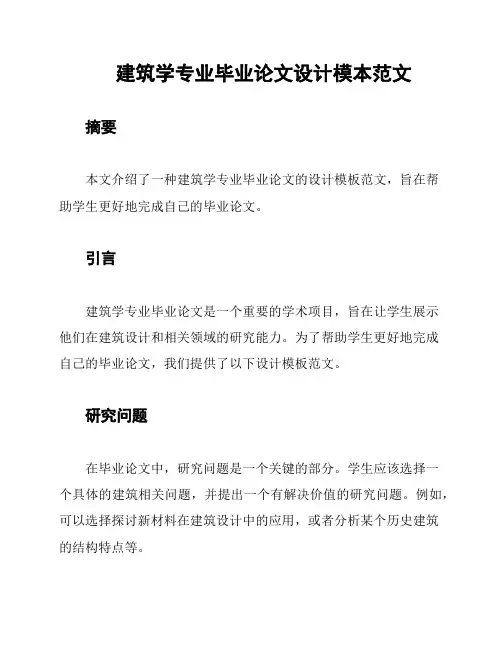 建筑学专业毕业论文设计模本范文

摘要

本文介绍了一种建筑学专业毕业论文的设计模板范文，旨在帮助学生更好地完成自己的毕业论文。

引言

建筑学专业毕业论文是一个重要的学术项目，旨在让学生展示他们在建筑设计和相关领域的研究能力。为了帮助学生更好地完成自己的毕业论文，我们提供了以下设计模板范文。

研究问题

在毕业论文中，研究问题是一个关键的部分。学生应该选择一个具体的建筑相关问题，并提出一个有解决价值的研究问题。例如，可以选择探讨新材料在建筑设计中的应用，或者分析某个历史建筑的结构特点等。